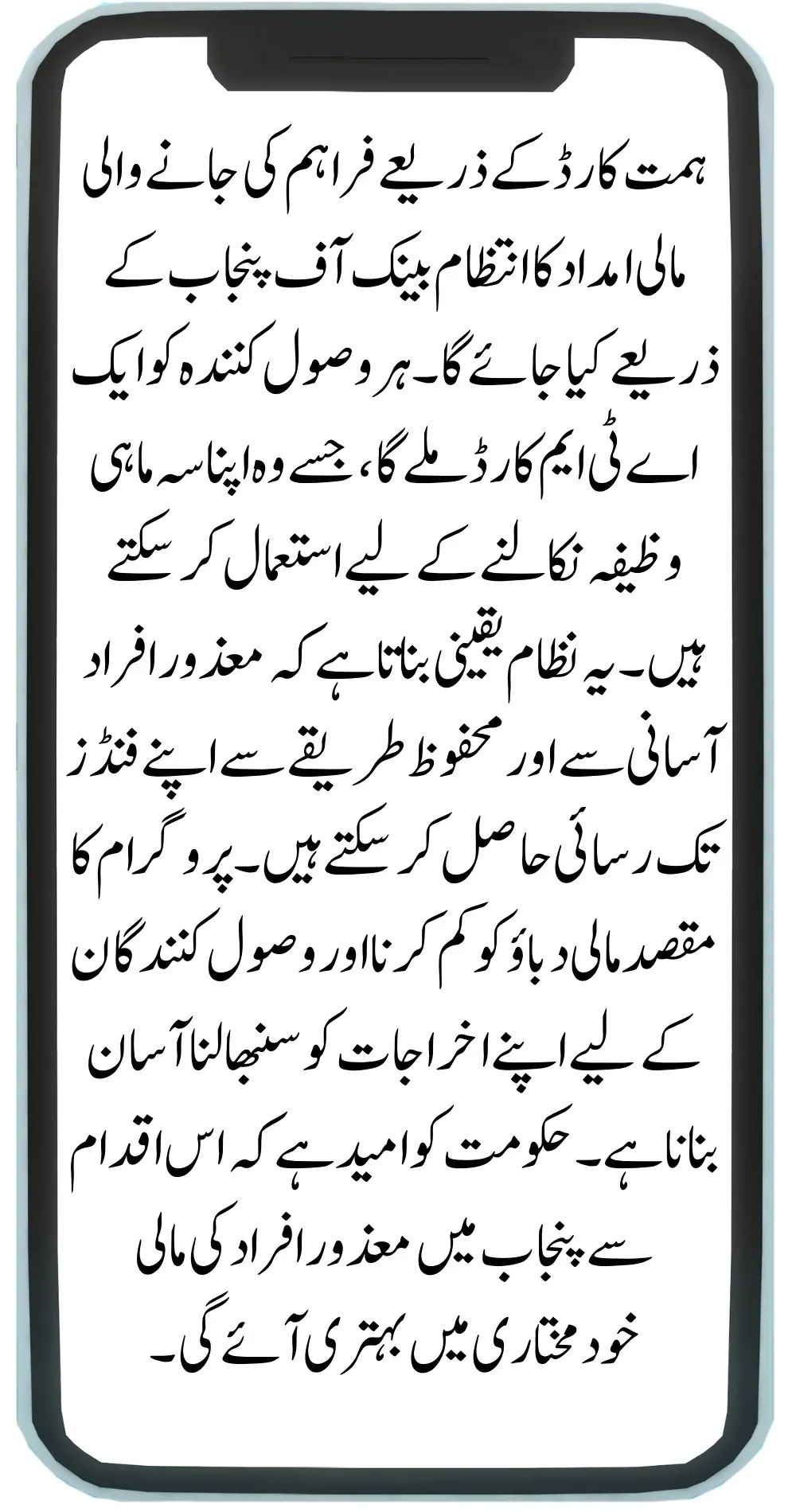 ہمت کارڈ کے ذریعے فراہم کی جانے والی مالی امداد کا انتظام بینک آف پنجاب کے ذریعے کیا جائے گا۔ ہر وصول کنندہ کو ایک اے ٹی ایم کارڈ ملے گا، جسے وہ اپنا سہ ماہی وظیفہ نکالنے کے لیے استعمال کر سکتے ہیں۔ یہ نظام یقینی بناتا ہے کہ معذور افراد آسانی سے اور محفوظ طریقے سے اپنے فنڈز تک رسائی حاصل کر سکتے ہیں۔ پروگرام کا مقصد مالی دباؤ کو کم کرنا اور وصول کنندگان کے لیے اپنے اخراجات کو سنبھالنا آسان بنانا ہے۔ حکومت کو امید ہے کہ اس اقدام سے پنجاب میں معذور افراد کی مالی خود مختاری میں بہتری آئے گی۔